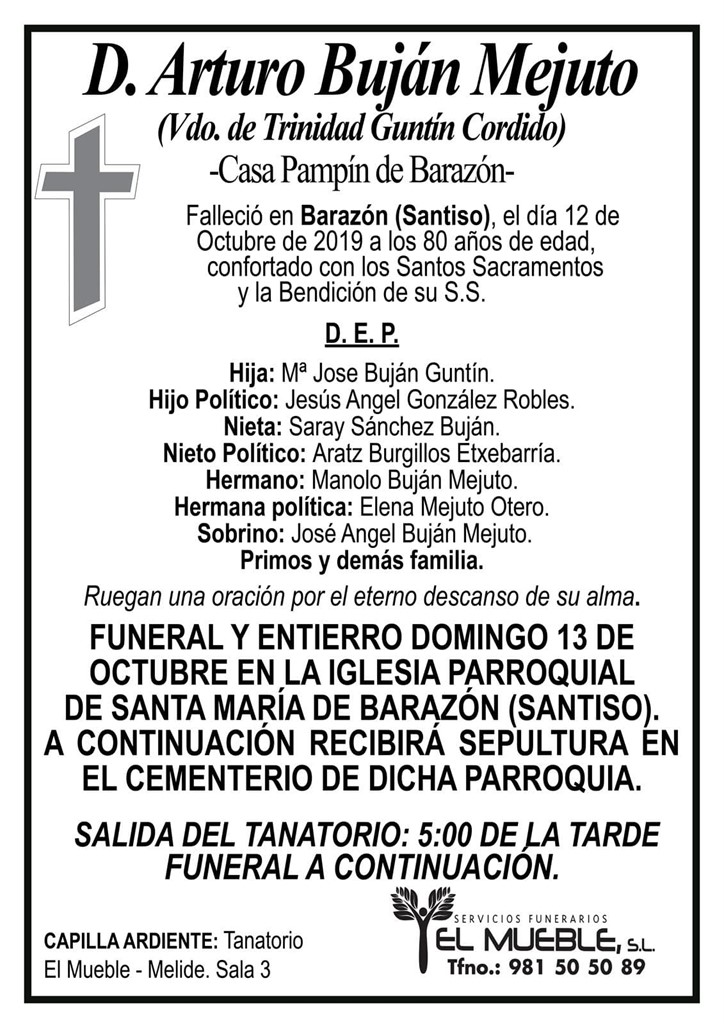 D. Arturo Buján Mejuto
(Vdo. de Trinidad Guntín Cordido)
-Casa Pampín de Barazón-

Falleció en Barazón (Santiso), el día 12 de Octubre de 2019 a los 80 años de edad, confortado con los Santos Sacramentos y la Bendición de su S.S.

D. E. P.

Hija: Mª Jose Buján Guntín.
Hijo Político: Jesús Angel González Robles.
Nieta: Saray Sánchez Buján.
Nieto Político: Aratz Burgillos Etxebarría.
Hermano: Manolo Buján Mejuto.
Hermana política: Elena Mejuto Otero.
Sobrino: José Angel Buján Mejuto.
Primos y demás familia.

Ruegan una oración por el eterno descanso de su alma.

FUNERAL Y ENTIERRO DOMINGO 13 DE OCTUBRE EN LA IGLESIA PARROQUIAL DE SANTA MARÍA DE BARAZÓN (SANTISO). A CONTINUACIÓN RECIBIRÁ SEPULTURA EN EL CEMENTERIO DE DICHA PARROQUIA.

SALIDA DEL TANATORIO: 5:00 DE LA TARDE
FUNERAL A CONTINUACIÓN.

CAPILLA ARDIENTE: Tanatorio El Mueble - Melide. Sala 3

SERVICIOS FUNERARIOS
EL MUEBLE, S.L.
Tfno.: 981 50 50 89